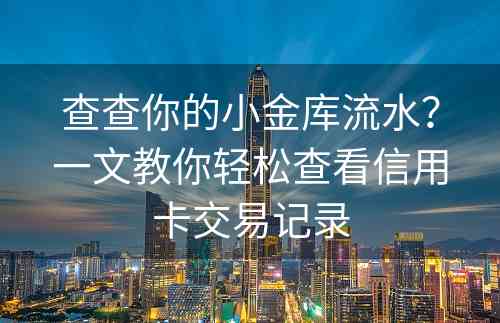 查查你的小金库流水？一文教你轻松查看信用卡交易记录